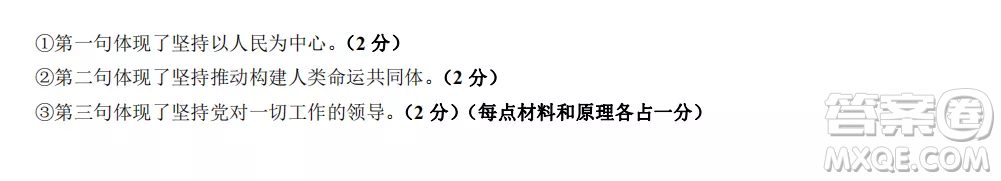 ①第一句体现了坚持以人民为中心。（2 分）
②第二句体现了坚持推动构建人类命运共同体。（2 分）
③第三句体现了坚持党对一切工作的领导。（2 分）（每点材料和原理各占一分）

答案圈
MXQE.COM